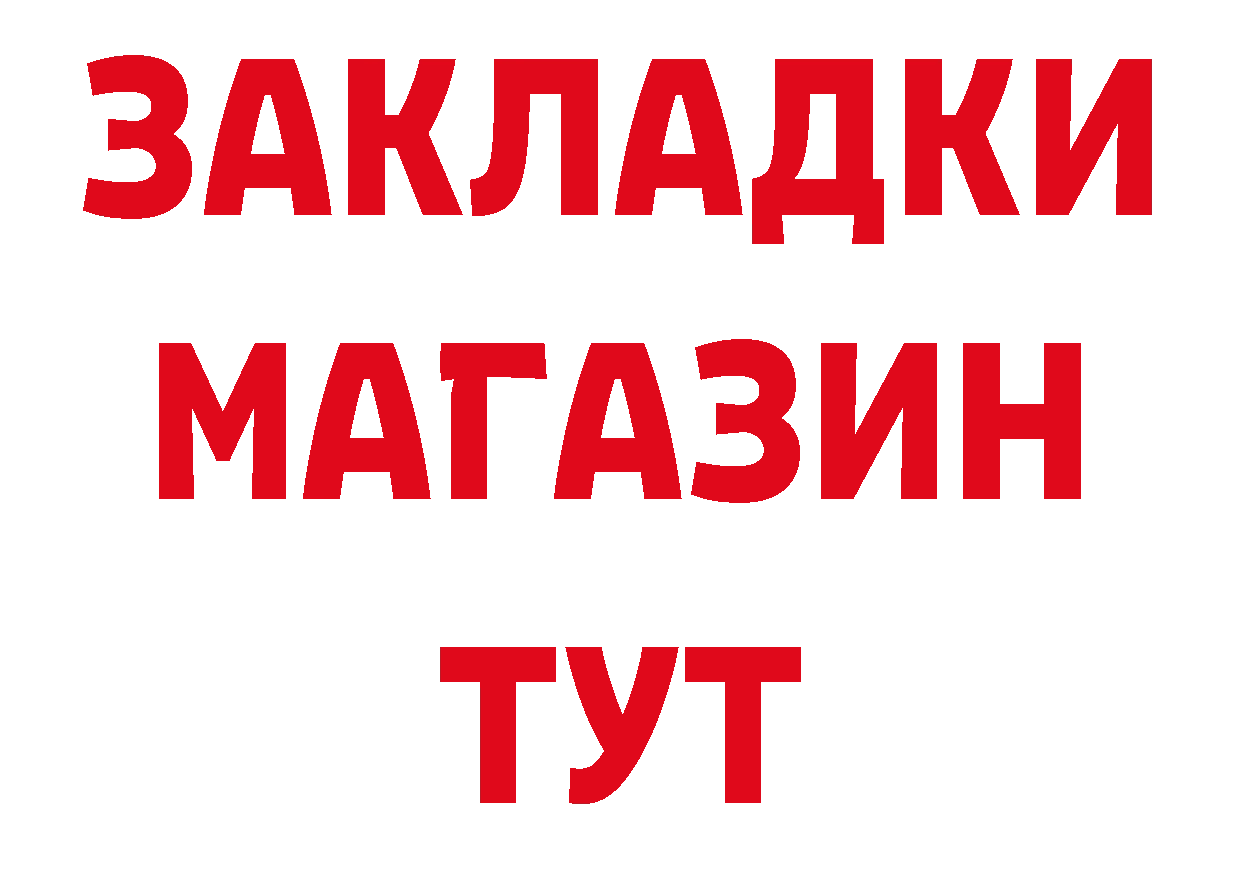 ЗАКЛАДКИ
МАГАЗИН
ТУТ